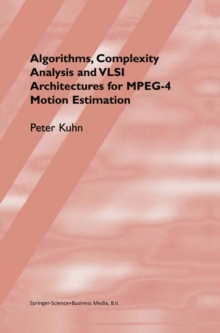 Algorithms, Complexity Analysis and VLSI Architectures for MPEG-4 Motion Estimation

Peter Kuhn

Springer-Science+Business Media, B.V.